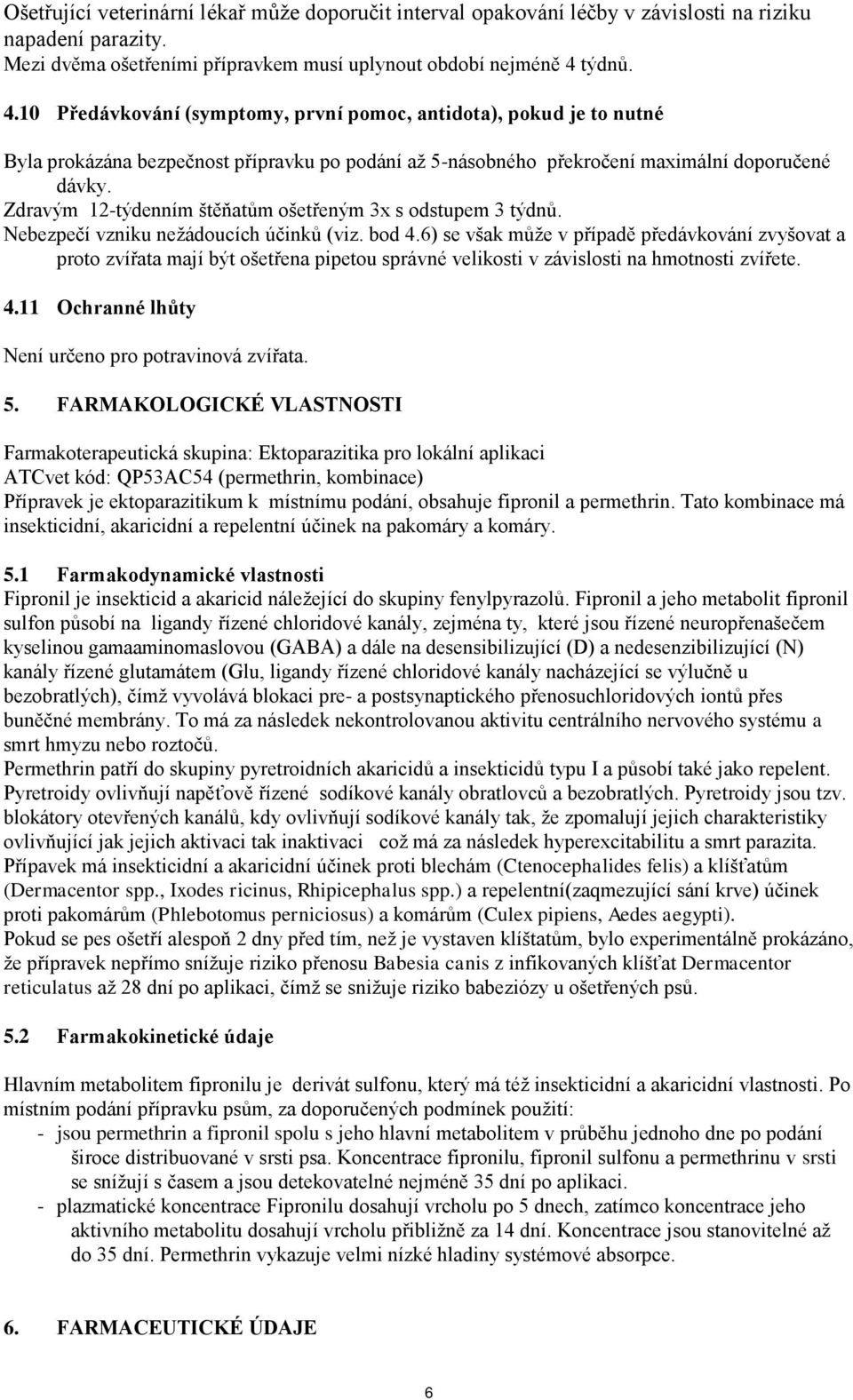 Ošetřující veterinární lékař může doporučit interval opakování léčby v závislosti na riziku napadení parazity.
Mezi dvěma ošetřeními přípravkem musí uplynout období nejméně 4 týdnů.

4.10 Předávkování (symptomy, první pomoc, antidota), pokud je to nutné

Byla prokázána bezpečnost přípravku po podání až 5-násobného překročení maximální doporučené dávky.
Zdravým 12-týdenním štěňatům ošetřeným 3x s odstupem 3 týdnů.
Nebezpečí vzniku nežádoucích účinků (viz. bod 4.6) se však může v případě předávkování zvyšovat a proto zvířata mají být ošetřena pipetou správné velikosti v závislosti na hmotnosti zvířete.

4.11 Ochranné lhůty

Není určeno pro potravinová zvířata.

5. FARMAKOLOGICKÉ VLASTNOSTI

Farmakoterapeutická skupina: Ektoparazitika pro lokální aplikaci
ATCvet kód: QP53AC54 (permethrin, kombinace)
Přípravek je ektoparazitikum k místnímu podání, obsahuje fipronil a permethrin. Tato kombinace má insekticidní, akaricidní a repelentní účinek na pakomáry a komáry.

5.1 Farmakodynamické vlastnosti
Fipronil je insekticid a akaricid náležející do skupiny fenylpyrazolů. Fipronil a jeho metabolit fipronil sulfon působí na ligandy řízené chloridové kanály, zejména ty, které jsou řízené neuropřenašečem kyselinou gamaaminomaslovou (GABA) a dále na desensibilizující (D) a nedesenzibilizující (N) kanály řízené glutamátem (Glu, ligandy řízené chloridové kanály nacházející se výlučně u bezobratlých), čímž vyvolává blokaci pre- a postsynaptického přenosuchloridových iontů přes buněčné membrány. To má za následek nekontrolovanou aktivitu centrálního nervového systému a smrt hmyzu nebo roztočů.
Permethrin patří do skupiny pyretroidních akaricidů a insekticidů typu I a působí také jako repelent. Pyretroidy ovlivňují napěťově řízené sodíkové kanály obratlovců a bezobratlých. Pyretroidy jsou tzv. blokátory otevřených kanálů, kdy ovlivňují sodíkové kanály tak, že zpomalují jejich charakteristiky ovlivňující jak jejich aktivaci tak inaktivaci což má za následek hyperexcitabilitu a smrt parazita.
Přípavek má insekticidní a akaricidní účinek proti blechám (Ctenocephalides felis) a klíšťatům (Dermacentor spp., Ixodes ricinus, Rhipicephalus spp.) a repelentní(zaqmezující sání krve) účinek proti pakomárům (Phlebotomus perniciosus) a komárům (Culex pipiens, Aedes aegypti).
Pokud se pes ošetří alespoň 2 dny před tím, než je vystaven klíšťatům, bylo experimentálně prokázáno, že přípravek nepřímo snižuje riziko přenosu Babesia canis z infikovaných klíšťat Dermacentor reticulatus až 28 dní po aplikaci, čímž se snižuje riziko babeziózy u ošetřených psů.

5.2 Farmakokinetické údaje

Hlavním metabolitem fipronilu je derivát sulfonu, který má též insekticidní a akaricidní vlastnosti. Po místním podání přípravku psům, za doporučených podmínek použití:
- jsou permethrin a fipronil spolu s jeho hlavní metabolitem v průběhu jednoho dne po podání široce distribuované v srsti psa. Koncentrace fipronilu, fipronil sulfonu a permethrinu v srsti se snižují s časem a jsou detekovatelné nejméně 35 dní po aplikaci.
- plazmatické koncentrace Fipronilu dosahují vrcholu po 5 dnech, zatímco koncentrace jeho aktivního metabolitu dosahují vrcholu přibližně za 14 dní. Koncentrace jsou stanovitelné až do 35 dní. Permethrin vykazuje velmi nízké hladiny systémové absorpce.

6. FARMACEUTICKÉ ÚDAJE

6